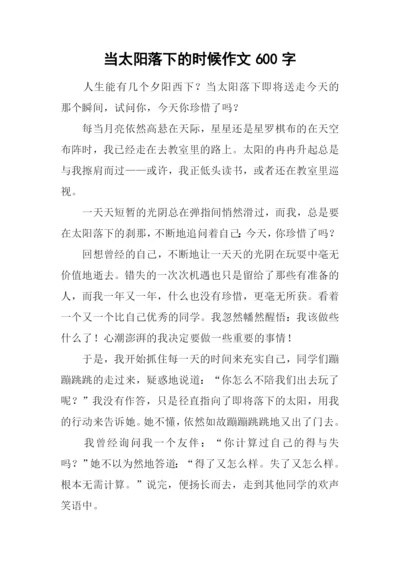 当太阳落下的时候作文 600 字

人生能有几个夕阳西下？当太阳落下即将送走今天的那个瞬间，试问你，今天你珍惜了吗？

每当月亮依然高悬在天际，星星还是星罗棋布的在天空布阵时，我已经走在去教室里的路上。太阳的冉冉升起总是与我擦肩而过——或许，我正低头读书，或者还在教室里巡视。

一天天短暂的光阴总在弹指间悄然滑过，而我，总是要在太阳落下的刹那，不断地追问着自己：今天，你珍惜了吗？

回想曾经的自己，不断地让一天天的光阴在玩耍中毫无价值地逝去。错失的一次次机遇也只是留给了那些有准备的人，而我一年又一年，什么也没有珍惜，更毫无所获。看着一个又一个比自己优秀的同学。我忽然幡然醒悟：我该做些什么了！心潮澎湃的我决定要做一些重要的事情！

于是，我开始抓住每一天的时间来充实自己，同学们蹦蹦跳跳的走过来，疑惑地说道：“你怎么不陪我们出去玩了呢？”我没有作答，只是径直指向了即将落下的太阳，用我的行动来告诉她。她不懂，依然如故蹦蹦跳跳地又出了门去。

我曾经询问我一个友伴：“你计算过自己的得与失吗？”她不以为然地答道：“得了又怎么样。失了又怎么样。根本无需计算。”说完，便扬长而去，走到其他同学的欢声笑语中。